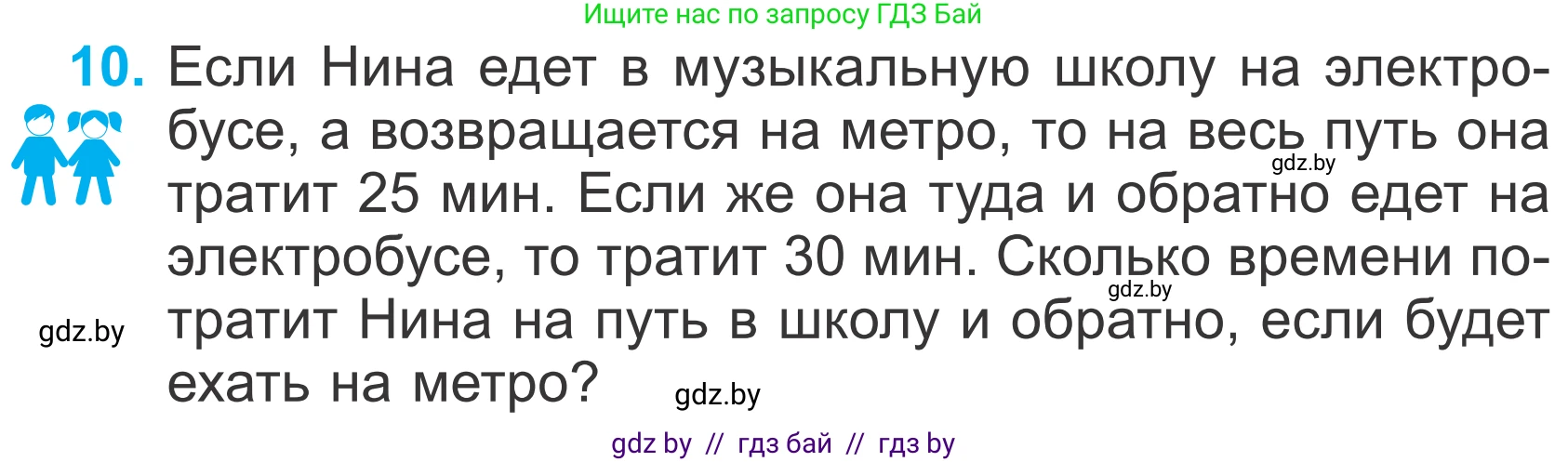 Ищите нас по запросу ГДЗ Бай

10. Если Нина едет в музыкальную школу на электробусе, а возвращается на метро, то на весь путь она тратит 25 мин. Если же она туда и обратно едет на электробусе, то тратит 30 мин. Сколько времени потратит Нина на путь в школу и обратно, если будет ехать на метро?

gdz.by

gdz.by

gdz.by

gdz.by

gdz by // гдз бай // гдз by